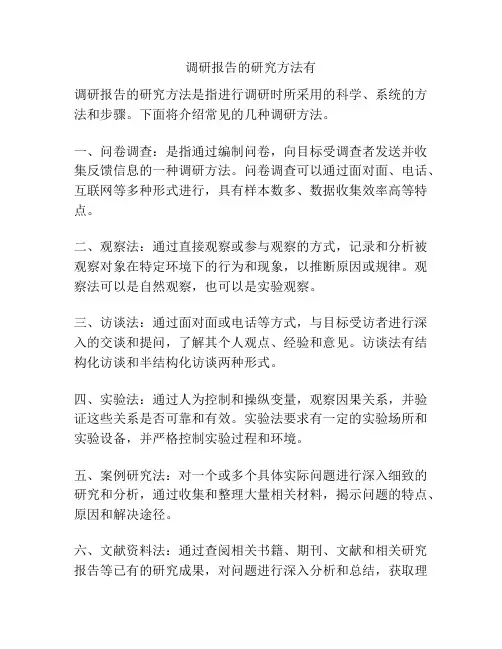 调研报告的研究方法有

调研报告的研究方法是指进行调研时所采用的科学、系统的方法和步骤。下面将介绍常见的几种调研方法。

一、问卷调查：是指通过编制问卷，向目标受调查者发送并收集反馈信息的一种调研方法。问卷调查可以通过面对面、电话、互联网等多种形式进行，具有样本数多、数据收集效率高等特点。

二、观察法：通过直接观察或参与观察的方式，记录和分析被观察对象在特定环境下的行为和现象，以推断原因或规律。观察法可以是自然观察，也可以是实验观察。

三、访谈法：通过面对面或电话等方式，与目标受访者进行深入的交谈和提问，了解其个人观点、经验和意见。访谈法有结构化访谈和半结构化访谈两种形式。

四、实验法：通过人为控制和操纵变量，观察因果关系，并验证这些关系是否可靠和有效。实验法要求有一定的实验场所和实验设备，并严格控制实验过程和环境。

五、案例研究法：对一个或多个具体实际问题进行深入细致的研究和分析，通过收集和整理大量相关材料，揭示问题的特点、原因和解决途径。

六、文献资料法：通过查阅相关书籍、期刊、文献和相关研究报告等已有的研究成果，对问题进行深入分析和总结，获取理